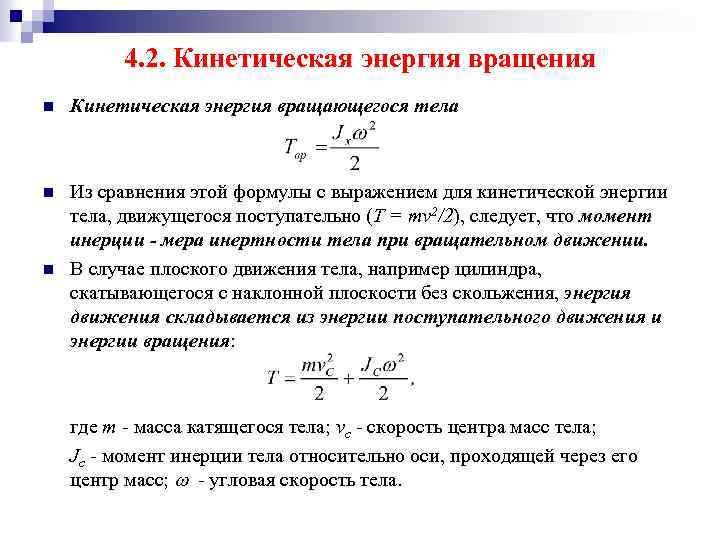 4.2. Кинетическая энергия вращения

Кинетическая энергия вращающегося тела

$T_{вр} = \frac{J_x \omega^2}{2}$

Из сравнения этой формулы с выражением для кинетической энергии тела, движущегося поступательно ($T = mv^2/2$), следует, что момент инерции - мера инертности тела при вращательном движении.

В случае плоского движения тела, например цилиндра, скатывающегося с наклонной плоскости без скольжения, энергия движения складывается из энергии поступательного движения и энергии вращения:

$T = \frac{mv_C^2}{2} + \frac{J_C \omega^2}{2},$

где $m$ - масса катящегося тела; $v_c$ - скорость центра масс тела;

$J_c$ - момент инерции тела относительно оси, проходящей через его центр масс; $\omega$ - угловая скорость тела.